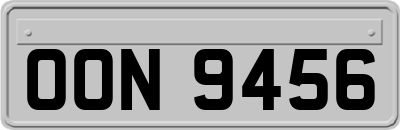 OON 9456